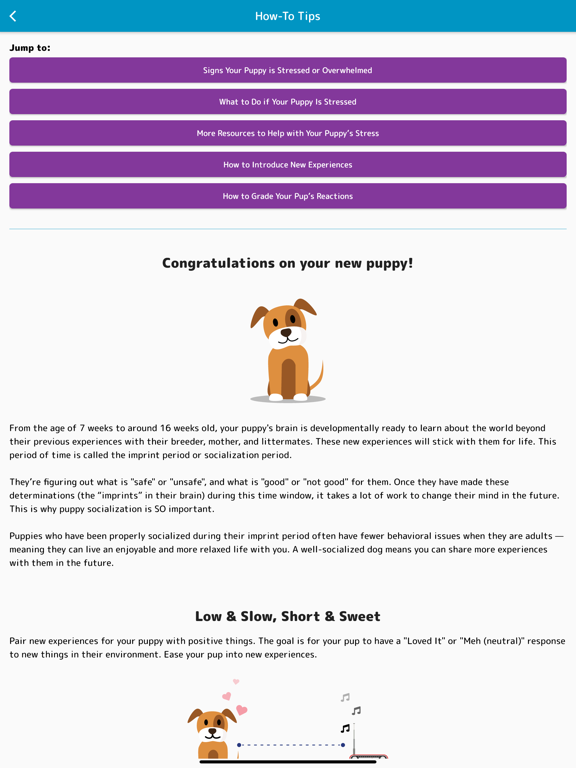 How-To Tips

Jump to:

Signs Your Puppy is Stressed or Overwhelmed

What to Do if Your Puppy Is Stressed

More Resources to Help with Your Puppy's Stress

How to Introduce New Experiences

How to Grade Your Pup's Reactions

Congratulations on your new puppy!

From the age of 7 weeks to around 16 weeks old, your puppy's brain is developmentally ready to learn about the world beyond their previous experiences with their breeder, mother, and littermates. These new experiences will stick with them for life. This period of time is called the imprint period or socialization period.

They're figuring out what is "safe" or "unsafe", and what is "good" or "not good" for them. Once they have made these determinations (the "imprints" in their brain) during this time window, it takes a lot of work to change their mind in the future. This is why puppy socialization is SO important.

Puppies who have been properly socialized during their imprint period often have fewer behavioral issues when they are adults — meaning they can live an enjoyable and more relaxed life with you. A well-socialized dog means you can share more experiences with them in the future.

Low & Slow, Short & Sweet

Pair new experiences for your puppy with positive things. The goal is for your pup to have a "Loved It" or "Meh (neutral)" response to new things in their environment. Ease your pup into new experiences.